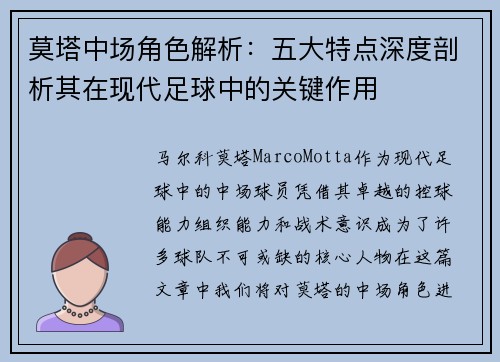 莫塔中场角色解析：五大特点深度剖析其在现代足球中的关键作用

马尔科莫塔MarcoMotta作为现代足球中的中场球员凭借其卓越的控球能力组织能力和战术意识成为了许多球队不可或缺的核心人物在这篇文章中我们将对莫塔的中场角色进